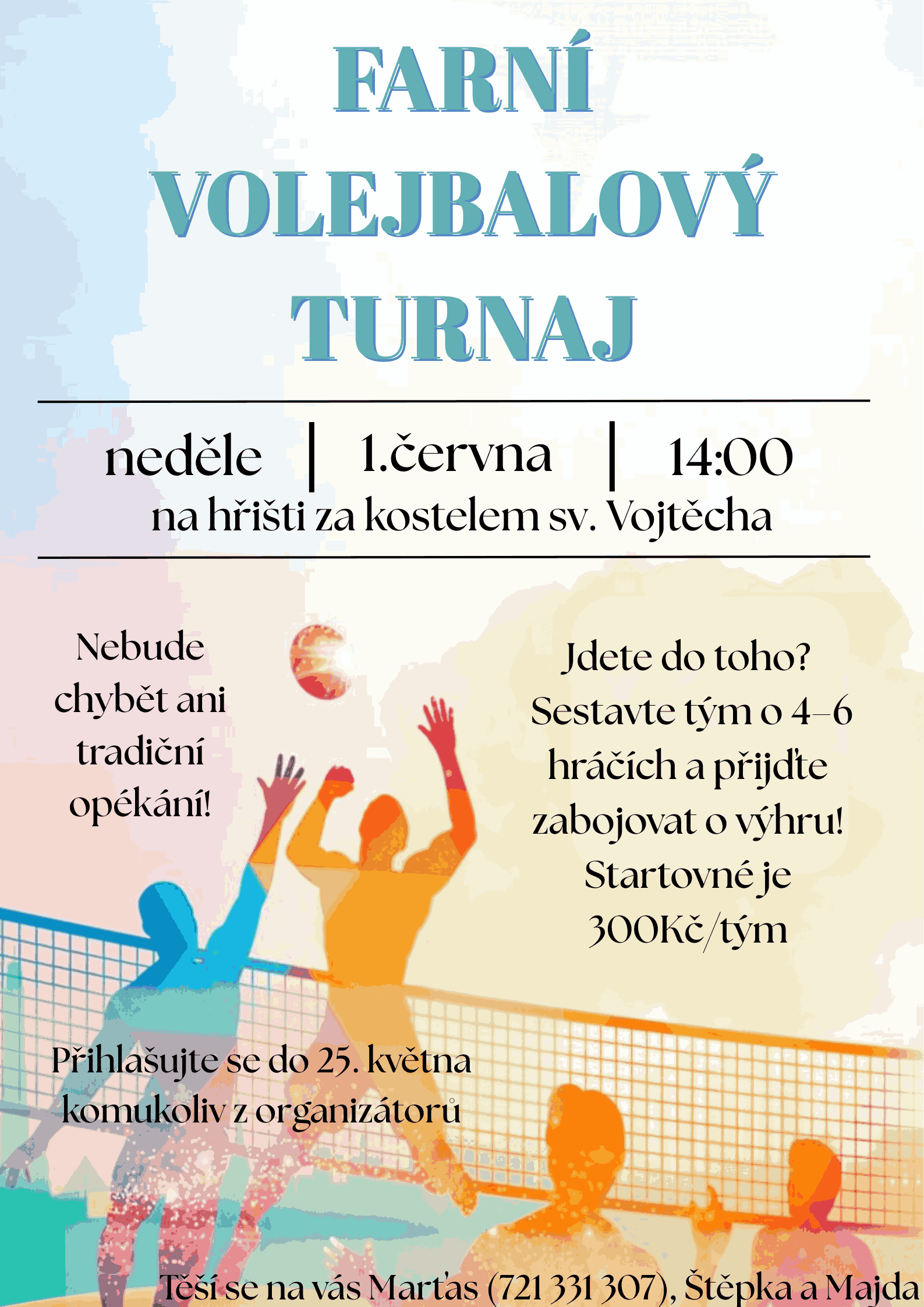 FARNÍ
VOLEJBALOVÝ
TURNAJ

neděle | 1.června | 14:00
na hřišti za kostelem sv. Vojtěcha

Nebude chybět ani tradiční opékání!

Jdete do toho? Sestavte tým o 4–6 hráčích a přijďte zabojovat o výhru! Startovné je 300Kč/tým

Přihlašujte se do 25. května komukoliv z organizátorů

Těší se na vás Marťas (721 331 307), Štěpka a Majda